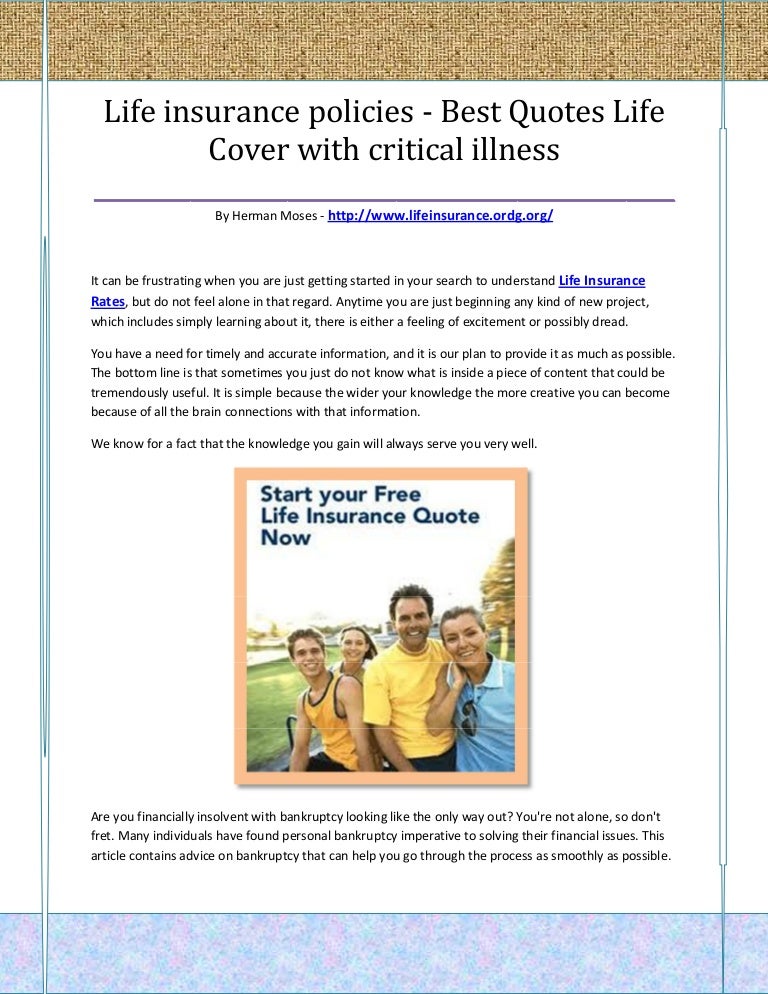 Life insurance policies - Best Quotes Life Cover with critical illness

By Herman Moses - http://www.lifeinsurance.ordg.org/

It can be frustrating when you are just getting started in your search to understand Life Insurance Rates, but do not feel alone in that regard. Anytime you are just beginning any kind of new project, which includes simply learning about it, there is either a feeling of excitement or possibly dread.

You have a need for timely and accurate information, and it is our plan to provide it as much as possible. The bottom line is that sometimes you just do not know what is inside a piece of content that could be tremendously useful. It is simple because the wider your knowledge the more creative you can become because of all the brain connections with that information.

We know for a fact that the knowledge you gain will always serve you very well.

Start your Free Life Insurance Quote Now

Are you financially insolvent with bankruptcy looking like the only way out? You're not alone, so don't fret. Many individuals have found personal bankruptcy imperative to solving their financial issues. This article contains advice on bankruptcy that can help you go through the process as smoothly as possible.